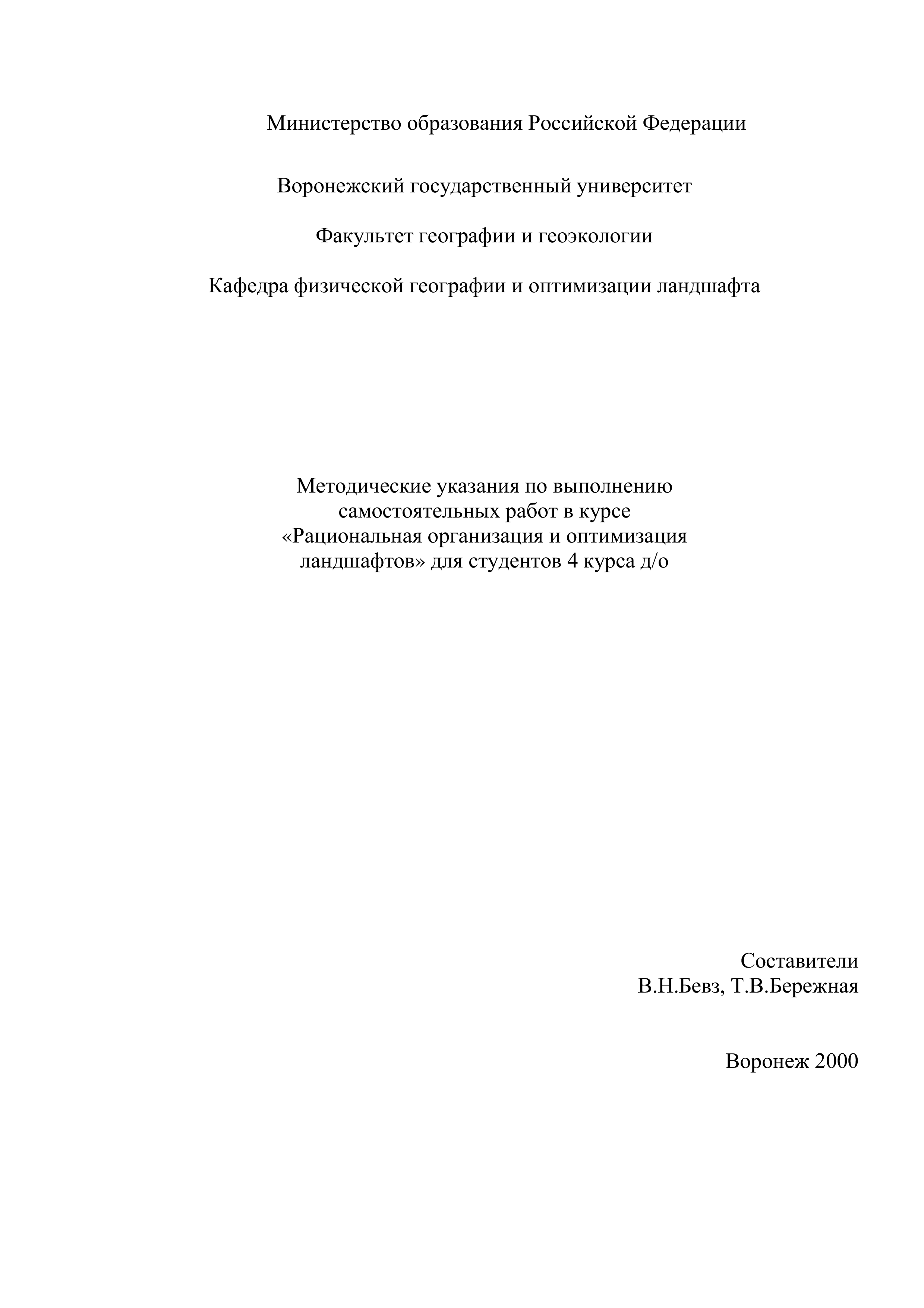 Министерство образования Российской Федерации

Воронежский государственный университет

Факультет географии и геоэкологии

Кафедра физической географии и оптимизации ландшафта

Методические указания по выполнению самостоятельных работ в курсе «Рациональная организация и оптимизация ландшафтов» для студентов 4 курса д/о

Составители
В.Н.Бевз, Т.В.Бережная

Воронеж 2000